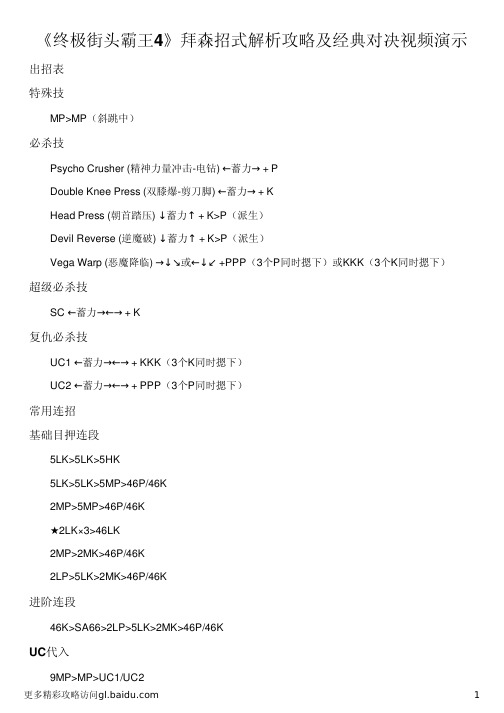 《终极街头霸王4》拜森招式解析攻略及经典对决视频演示

出招表

特殊技

MP>MP（斜跳中）

必杀技

Psycho Crusher (精神力量冲击-电钻) ←蓄力→ + P

Double Knee Press (双膝爆-剪刀脚) ←蓄力→ + K

Head Press (朝首踏压) ↓蓄力↑ + K>P（派生）

Devil Reverse (逆魔破) ↓蓄力↑ + K>P（派生）

Vega Warp (恶魔降临) →↓↘或←↓↙ +PPP（3个P同时摁下）或KKK（3个K同时摁下）

超级必杀技

SC ←蓄力→←→ + K

复仇必杀技

UC1 ←蓄力→←→ + KKK（3个K同时摁下）

UC2 ←蓄力→←→ + PPP（3个P同时摁下）

常用连招

基础目押连段

5LK>5LK>5HK

5LK>5LK>5MP>46P/46K

2MP>5MP>46P/46K

★2LK×3>46LK

2MP>2MK>46P/46K

2LP>5LK>2MK>46P/46K

进阶连段

46K>SA66>2LP>5LK>2MK>46P/46K

UC代入

9MP>MP>UC1/UC2

更多精彩攻略访问gl.baidu.com

1